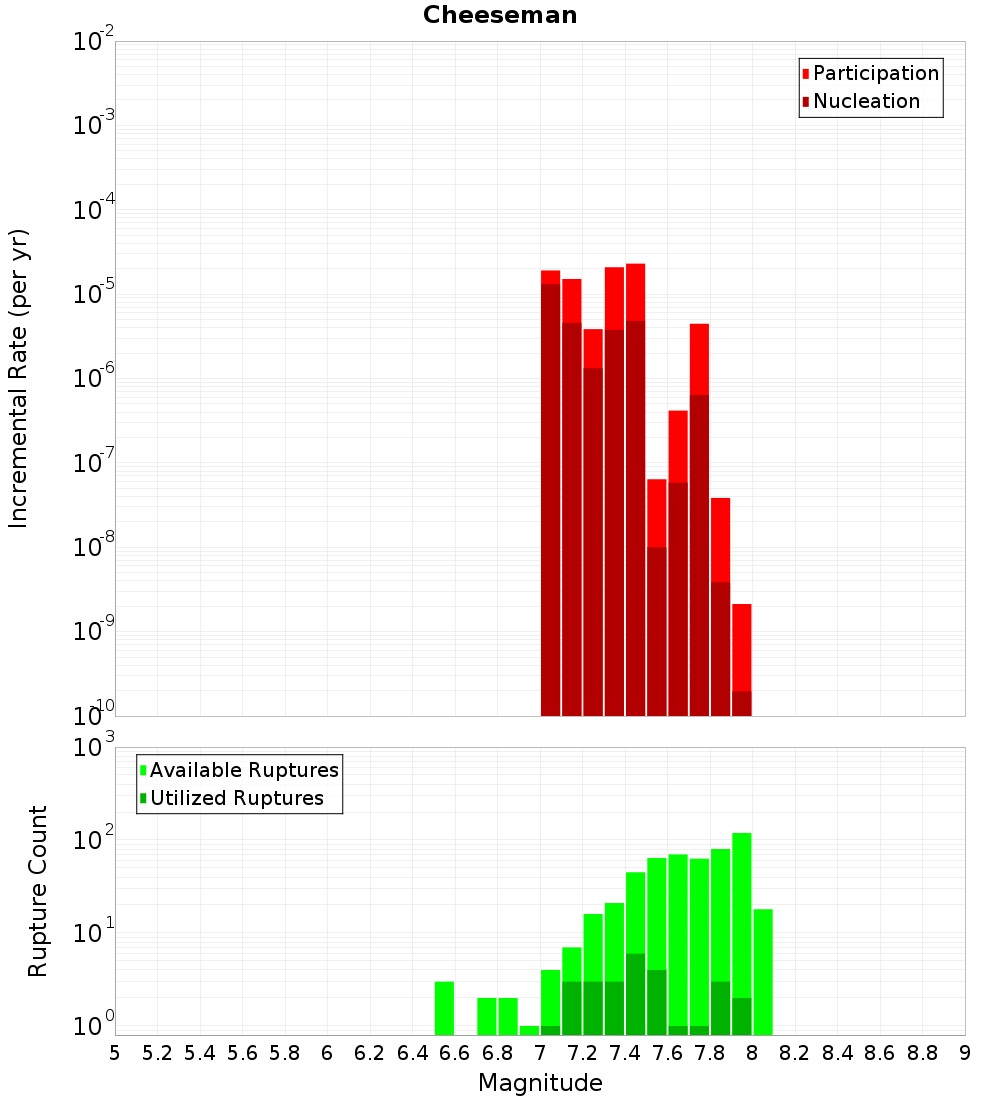 Cheeseman

Participation
Nucleation

Incremental Rate (per yr)

$10^{-2}$
$10^{-3}$
$10^{-4}$
$10^{-5}$
$10^{-6}$
$10^{-7}$
$10^{-8}$
$10^{-9}$
$10^{-10}$

Available Ruptures
Utilized Ruptures

Rupture Count

$10^{3}$
$10^{2}$
$10^{1}$
$10^{0}$

5 5.2 5.4 5.6 5.8 6 6.2 6.4 6.6 6.8 7 7.2 7.4 7.6 7.8 8 8.2 8.4 8.6 8.8 9

Magnitude